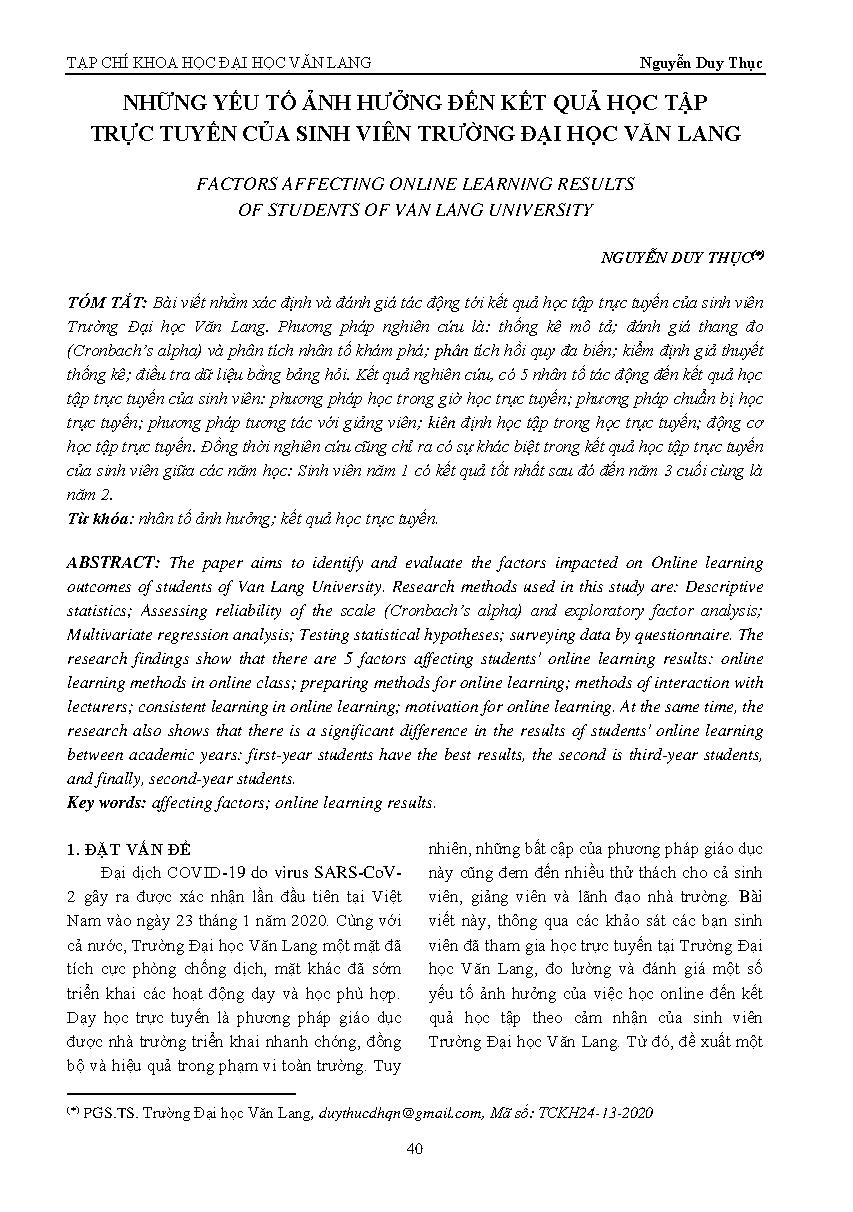 TẠP CHÍ KHOA HỌC ĐẠI HỌC VĂN LANG

Nguyễn Duy Thục

NHỮNG YẾU TỐ ẢNH HƯỞNG ĐẾN KẾT QUẢ HỌC TẬP TRỰC TUYẾN CỦA SINH VIÊN TRƯỜNG ĐẠI HỌC VĂN LANG

FACTORS AFFECTING ONLINE LEARNING RESULTS OF STUDENTS OF VAN LANG UNIVERSITY

NGUYỄN DUY THỤC$^{(*)}$

TÓM TẮT: Bài viết nhằm xác định và đánh giá tác động tới kết quả học tập trực tuyến của sinh viên Trường Đại học Văn Lang. Phương pháp nghiên cứu là: thống kê mô tả; đánh giá thang đo (Cronbach's alpha) và phân tích nhân tố khám phá; phân tích hồi quy đa biến; kiểm định giả thuyết thống kê; điều tra dữ liệu bằng bảng hỏi. Kết quả nghiên cứu, có 5 nhân tố tác động đến kết quả học tập trực tuyến của sinh viên: phương pháp học trong giờ học trực tuyến; phương pháp chuẩn bị học trực tuyến; phương pháp tương tác với giảng viên; kiên định học tập trong học trực tuyến; động cơ học tập trực tuyến. Đồng thời nghiên cứu cũng chỉ ra có sự khác biệt trong kết quả học tập trực tuyến của sinh viên giữa các năm học: Sinh viên năm 1 có kết quả tốt nhất sau đó đến năm 3 cuối cùng là năm 2.
Từ khóa: nhân tố ảnh hưởng; kết quả học trực tuyến.

ABSTRACT: The paper aims to identify and evaluate the factors impacted on Online learning outcomes of students of Van Lang University. Research methods used in this study are: Descriptive statistics; Assessing reliability of the scale (Cronbach's alpha) and exploratory factor analysis; Multivariate regression analysis; Testing statistical hypotheses; surveying data by questionnaire. The research findings show that there are 5 factors affecting students' online learning results: online learning methods in online class; preparing methods for online learning; methods of interaction with lecturers; consistent learning in online learning; motivation for online learning. At the same time, the research also shows that there is a significant difference in the results of students' online learning between academic years: first-year students have the best results, the second is third-year students, and finally, second-year students.
Key words: affecting factors; online learning results.

1. ĐẶT VẤN ĐỀ

Đại dịch COVID-19 do virus SARS-CoV-2 gây ra được xác nhận lần đầu tiên tại Việt Nam vào ngày 23 tháng 1 năm 2020. Cùng với cả nước, Trường Đại học Văn Lang một mặt đã tích cực phòng chống dịch, mặt khác đã sớm triển khai các hoạt động dạy và học phù hợp. Dạy học trực tuyến là phương pháp giáo dục được nhà trường triển khai nhanh chóng, đồng bộ và hiệu quả trong phạm vi toàn trường. Tuy nhiên, những bất cập của phương pháp giáo dục này cũng đem đến nhiều thử thách cho cả sinh viên, giảng viên và lãnh đạo nhà trường. Bài viết này, thông qua các khảo sát các bạn sinh viên đã tham gia học trực tuyến tại Trường Đại học Văn Lang, đo lường và đánh giá một số yếu tố ảnh hưởng của việc học online đến kết quả học tập theo cảm nhận của sinh viên Trường Đại học Văn Lang. Từ đó, đề xuất một

$^{(*)}$ PGS.TS. Trường Đại học Văn Lang, duythucdhqn@gmail.com, Mã số: TCKH24-13-2020

40